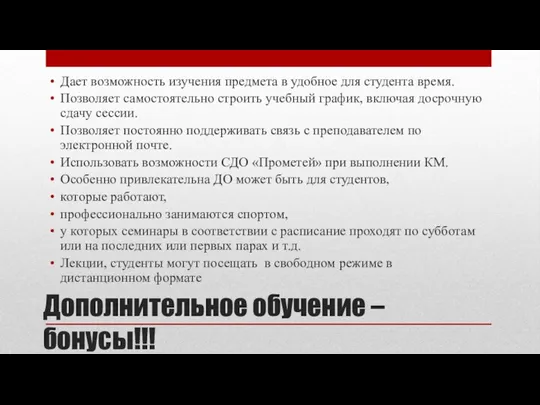 • Дает возможность изучения предмета в удобное для студента время.
• Позволяет самостоятельно строить учебный график, включая досрочную сдачу сессии.
• Позволяет постоянно поддерживать связь с преподавателем по электронной почте.
• Использовать возможности СДО «Прометей» при выполнении КМ.
• Особенно привлекательна ДО может быть для студентов,
• которые работают,
• профессионально занимаются спортом,
• у которых семинары в соответствии с расписание проходят по субботам или на последних или первых парах и т.д.
• Лекции, студенты могут посещать в свободном режиме в дистанционном формате

Дополнительное обучение – бонусы!!!